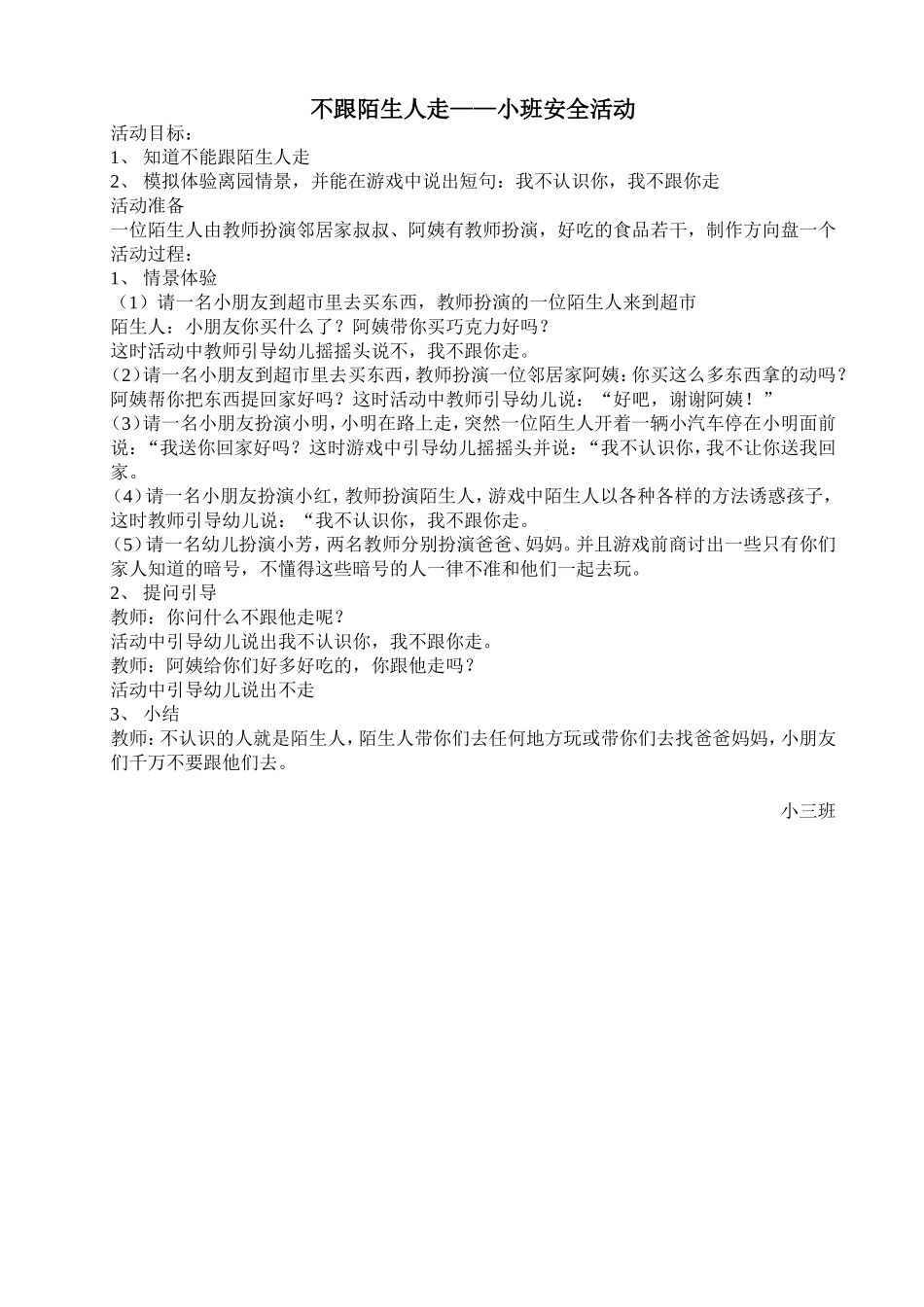 不跟陌生人走——小班安全活动

活动目标：
1、 知道不能跟陌生人走
2、 模拟体验离园情景，并能在游戏中说出短句：我不认识你，我不跟你走
活动准备
一位陌生人由教师扮演邻居家叔叔、阿姨有教师扮演，好吃的食品若干，制作方向盘一个
活动过程：
1、 情景体验
（1）请一名小朋友到超市里去买东西，教师扮演的一位陌生人来到超市
陌生人：小朋友你买什么了？阿姨带你买巧克力好吗？
这时活动中教师引导幼儿摇摇头说不，我不跟你走。
（2）请一名小朋友到超市里去买东西，教师扮演一位邻居家阿姨：你买这么多东西拿的动吗？阿姨帮你把东西提回家好吗？这时活动中教师引导幼儿说：“好吧，谢谢阿姨！”
（3）请一名小朋友扮演小明，小明在路上走，突然一位陌生人开着一辆小汽车停在小明面前说：“我送你回家好吗？这时游戏中引导幼儿摇摇头并说：“我不认识你，我不让你送我回家。
（4）请一名小朋友扮演小红，教师扮演陌生人，游戏中陌生人以各种各样的方法诱惑孩子，这时教师引导幼儿说：“我不认识你，我不跟你走。
（5）请一名幼儿扮演小芳，两名教师分别扮演爸爸、妈妈。并且游戏前商讨出一些只有你们家人知道的暗号，不懂得这些暗号的人一律不准和他们一起去玩。
2、 提问引导
教师：你问什么不跟他走呢？
活动中引导幼儿说出我不认识你，我不跟你走。
教师：阿姨给你们好多好吃的，你跟他走吗？
活动中引导幼儿说出不走
3、 小结
教师：不认识的人就是陌生人，陌生人带你们去任何地方玩或带你们去找爸爸妈妈，小朋友们千万不要跟他们去。

小三班